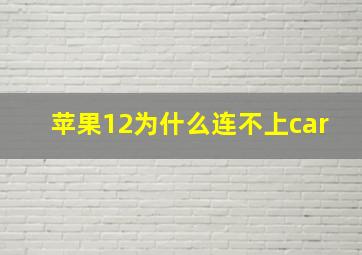 苹果12为什么连不上car